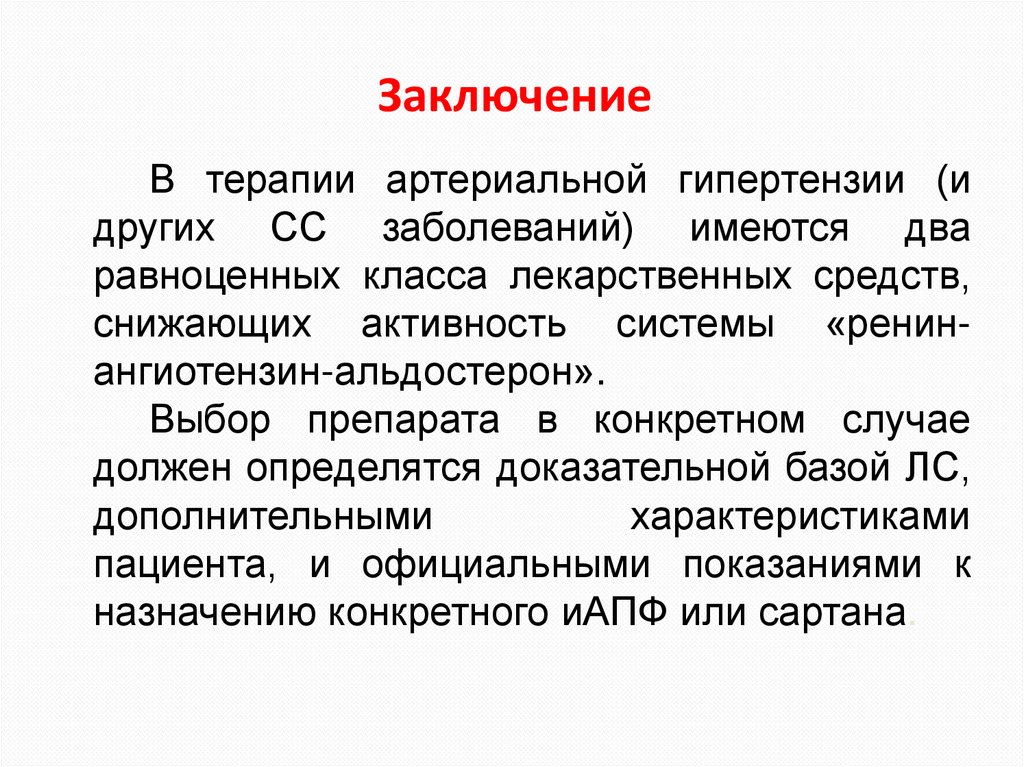 Заключение

В терапии артериальной гипертензии (и других СС заболеваний) имеются два равноценных класса лекарственных средств, снижающих активность системы «ренин-ангиотензин-альдостерон».

Выбор препарата в конкретном случае должен определятся доказательной базой ЛС, дополнительными характеристиками пациента, и официальными показаниями к назначению конкретного иАПФ или сартана.